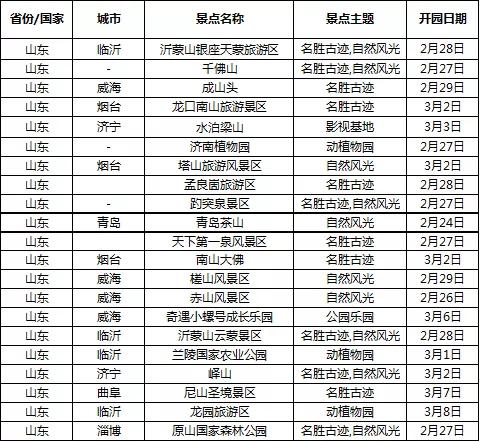 | 省份/国家 | 城市 | 景点名称 | 景点主题 | 开园日期 |
|---|---|---|---|---|
| 山东 | 临沂 | 沂蒙山银座天蒙旅游区 | 名胜古迹,自然风光 | 2月28日 |
| 山东 | - | 千佛山 | 名胜古迹,自然风光 | 2月27日 |
| 山东 | 威海 | 成山头 | 名胜古迹 | 2月29日 |
| 山东 | 烟台 | 龙口南山旅游景区 | 名胜古迹 | 3月2日 |
| 山东 | 济宁 | 水泊梁山 | 影视基地 | 3月3日 |
| 山东 | - | 济南植物园 | 动植物园 | 2月27日 |
| 山东 | 烟台 | 塔山旅游风景区 | 自然风光 | 3月2日 |
| 山东 | | 孟良崮旅游区 | 名胜古迹 | 2月28日 |
| 山东 | - | 趵突泉景区 | 名胜古迹,自然风光 | 2月27日 |
| 山东 | 青岛 | 青岛茶山 | 自然风光 | 2月24日 |
| 山东 | | 天下第一泉风景区 | 名胜古迹 | 2月27日 |
| 山东 | 烟台 | 南山大佛 | 名胜古迹 | 3月2日 |
| 山东 | 威海 | 槎山风景区 | 自然风光 | 2月29日 |
| 山东 | 威海 | 赤山风景区 | 自然风光 | 2月26日 |
| 山东 | 威海 | 奇遇小螺号成长乐园 | 公园乐园 | 3月6日 |
| 山东 | 临沂 | 沂蒙山云蒙景区 | 名胜古迹,自然风光 | 2月28日 |
| 山东 | 临沂 | 兰陵国家农业公园 | 动植物园 | 3月1日 |
| 山东 | 济宁 | 峄山 | 名胜古迹,自然风光 | 3月2日 |
| 山东 | 曲阜 | 尼山圣境景区 | 名胜古迹 | 3月7日 |
| 山东 | 临沂 | 龙园旅游区 | 动植物园 | 3月8日 |
| 山东 | 淄博 | 原山国家森林公园 | 名胜古迹,自然风光 | 2月27日 |